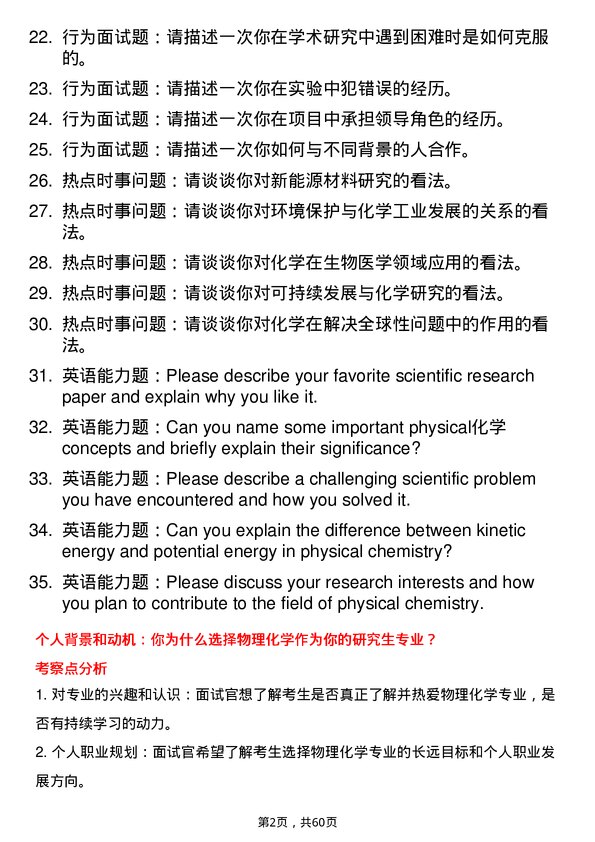 22. 行为面试题：请描述一次你在学术研究中遇到困难时是如何克服的。

23. 行为面试题：请描述一次你在实验中犯错误的经历。

24. 行为面试题：请描述一次你在项目中承担领导角色的经历。

25. 行为面试题：请描述一次你如何与不同背景的人合作。

26. 热点时事问题：请谈谈你对新能源材料研究的看法。

27. 热点时事问题：请谈谈你对环境保护与化学工业发展的关系的看法。

28. 热点时事问题：请谈谈你对化学在生物医学领域应用的看法。

29. 热点时事问题：请谈谈你对可持续发展与化学研究的看法。

30. 热点时事问题：请谈谈你对化学在解决全球性问题中的作用的看法。

31. 英语能力题：Please describe your favorite scientific research paper and explain why you like it.

32. 英语能力题：Can you name some important physical化学 concepts and briefly explain their significance?

33. 英语能力题：Please describe a challenging scientific problem you have encountered and how you solved it.

34. 英语能力题：Can you explain the difference between kinetic energy and potential energy in physical chemistry?

35. 英语能力题：Please discuss your research interests and how you plan to contribute to the field of physical chemistry.

个人背景和动机：你为什么选择物理化学作为你的研究生专业？

考察点分析

1. 对专业的兴趣和认识：面试官想了解考生是否真正了解并热爱物理化学专业，是否有持续学习的动力。

2. 个人职业规划：面试官希望了解考生选择物理化学专业的长远目标和个人职业发展方向。

第2页，共60页